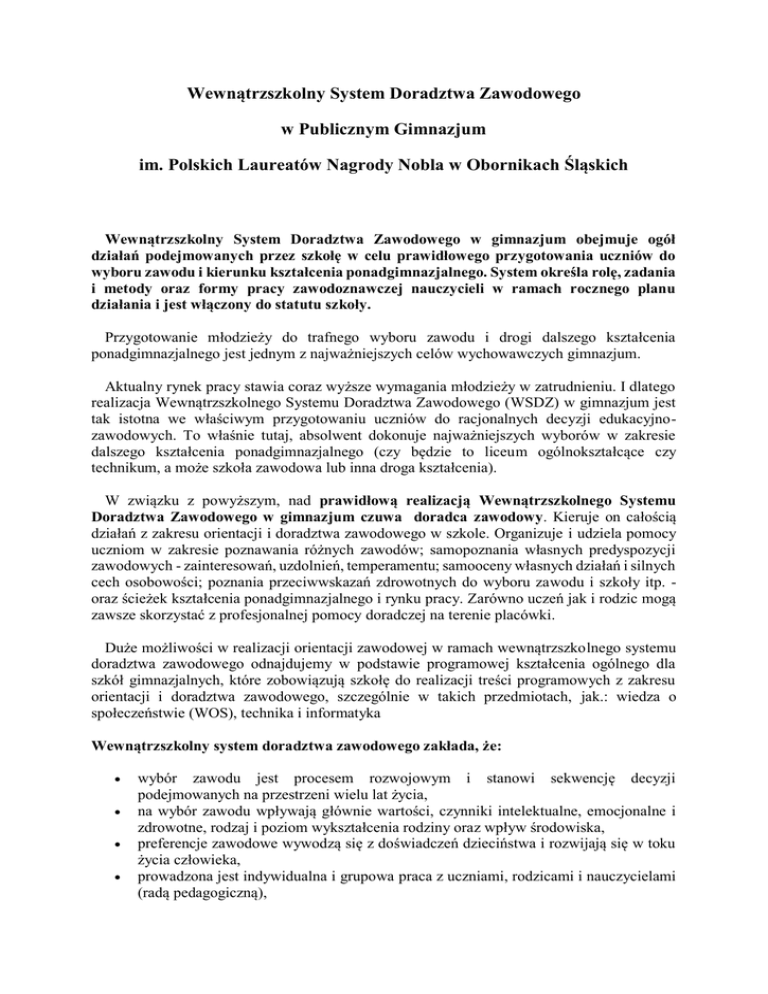 Wewnątrzszkolny System Doradztwa Zawodowego

w Publicznym Gimnazjum

im. Polskich Laureatów Nagrody Nobla w Obornikach Śląskich

Wewnątrzszkolny System Doradztwa Zawodowego w gimnazjum obejmuje ogół działań podejmowanych przez szkołę w celu prawidłowego przygotowania uczniów do wyboru zawodu i kierunku kształcenia ponadgimnazjalnego. System określa rolę, zadania i metody oraz formy pracy zawodoznawczej nauczycieli w ramach rocznego planu działania i jest włączony do statutu szkoły.

Przygotowanie młodzieży do trafnego wyboru zawodu i drogi dalszego kształcenia ponadgimnazjalnego jest jednym z najważniejszych celów wychowawczych gimnazjum.

Aktualny rynek pracy stawia coraz wyższe wymagania młodzieży w zatrudnieniu. I dlatego realizacja Wewnątrzszkolnego Systemu Doradztwa Zawodowego (WSDZ) w gimnazjum jest tak istotna we właściwym przygotowaniu uczniów do racjonalnych decyzji edukacyjno-zawodowych. To właśnie tutaj, absolwent dokonuje najważniejszych wyborów w zakresie dalszego kształcenia ponadgimnazjalnego (czy będzie to liceum ogólnokształcące czy technikum, a może szkoła zawodowa lub inna droga kształcenia).

W związku z powyższym, nad prawidłową realizacją Wewnątrzszkolnego Systemu Doradztwa Zawodowego w gimnazjum czuwa doradca zawodowy. Kieruje on całością działań z zakresu orientacji i doradztwa zawodowego w szkole. Organizuje i udziela pomocy uczniom w zakresie poznawania różnych zawodów; samopoznania własnych predyspozycji zawodowych - zainteresowań, uzdolnień, temperamentu; samooceny własnych działań i silnych cech osobowości; poznania przeciwwskazań zdrowotnych do wyboru zawodu i szkoły itp. - oraz ścieżek kształcenia ponadgimnazjalnego i rynku pracy. Zarówno uczeń jak i rodzic mogą zawsze skorzystać z profesjonalnej pomocy doradczej na terenie placówki.

Duże możliwości w realizacji orientacji zawodowej w ramach wewnątrzszkolnego systemu doradztwa zawodowego odnajdujemy w podstawie programowej kształcenia ogólnego dla szkół gimnazjalnych, które zobowiązują szkołę do realizacji treści programowych z zakresu orientacji i doradztwa zawodowego, szczególnie w takich przedmiotach, jak.: wiedza o społeczeństwie (WOS), technika i informatyka

Wewnątrzszkolny system doradztwa zawodowego zakłada, że:

• wybór zawodu jest procesem rozwojowym i stanowi sekwencję decyzji podejmowanych na przestrzeni wielu lat życia,
• na wybór zawodu wpływają głównie wartości, czynniki intelektualne, emocjonalne i zdrowotne, rodzaj i poziom wykształcenia rodziny oraz wpływ środowiska,
• preferencje zawodowe wywodzą się z doświadczeń dzieciństwa i rozwijają się w toku życia człowieka,
• prowadzona jest indywidualna i grupowa praca z uczniami, rodzicami i nauczycielami (radą pedagogiczną),